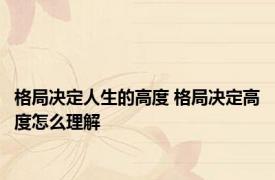 格局决定人生的高度 格局决定高度怎么理解